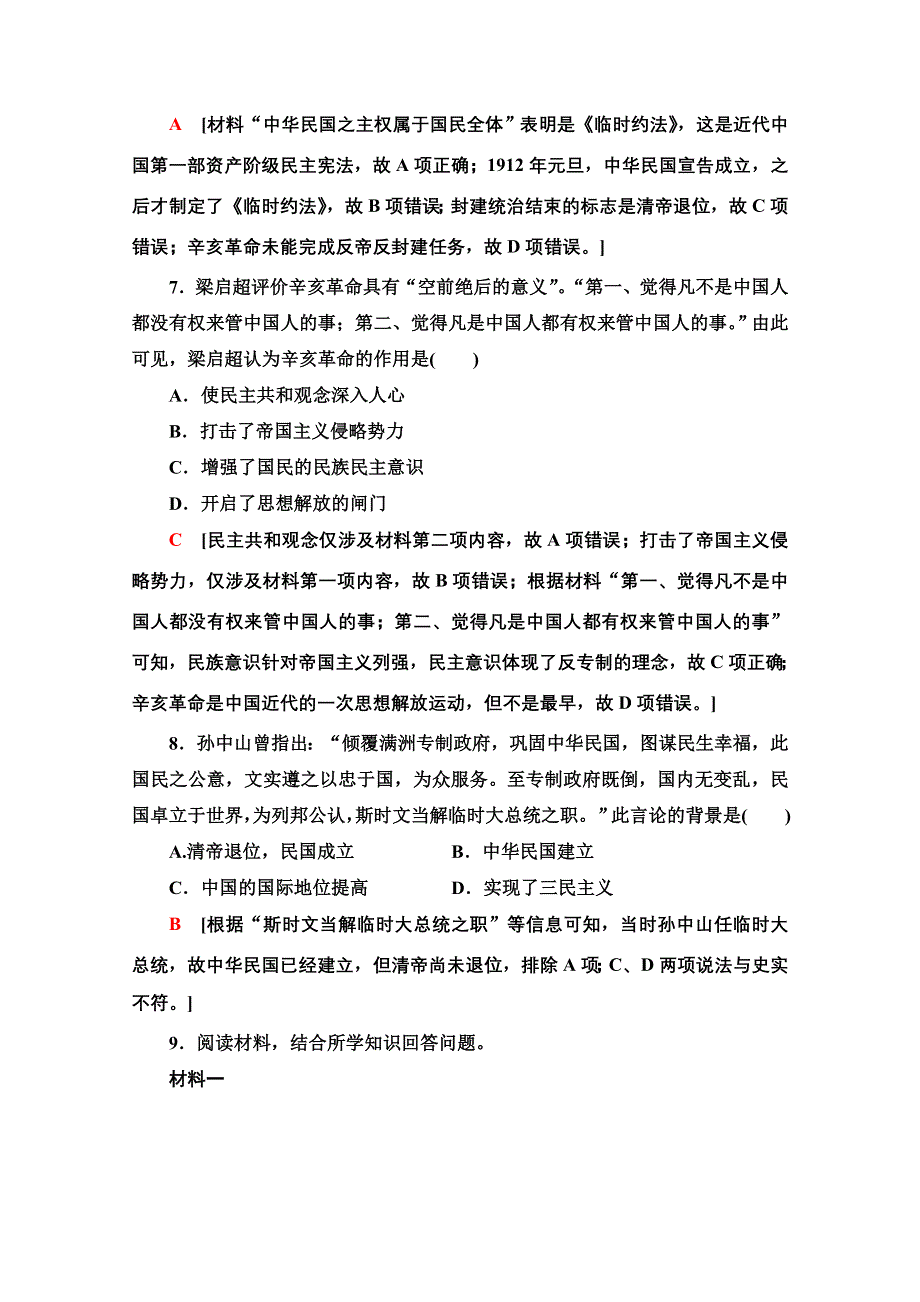 A [材料“中华民国之主权属于国民全体”表明是《临时约法》，这是近代中国第一部资产阶级民主宪法，故 A 项正确；1912 年元旦，中华民国宣告成立，之后才制定了《临时约法》，故 B 项错误；封建统治结束的标志是清帝退位，故 C 项错误；辛亥革命未能完成反帝反封建任务，故 D 项错误。]

7．梁启超评价辛亥革命具有“空前绝后的意义”。“第一、觉得凡不是中国人都没有权来管中国人的事；第二、觉得凡是中国人都有权来管中国人的事。”由此可见，梁启超认为辛亥革命的作用是(　　)

A．使民主共和观念深入人心

B．打击了帝国主义侵略势力

C．增强了国民的民族民主意识

D．开启了思想解放的闸门

C [民主共和观念仅涉及材料第二项内容，故 A 项错误；打击了帝国主义侵略势力，仅涉及材料第一项内容，故 B 项错误；根据材料“第一、觉得凡不是中国人都没有权来管中国人的事；第二、觉得凡是中国人都有权来管中国人的事”可知，民族意识针对帝国主义列强，民主意识体现了反专制的理念，故 C 项正确；辛亥革命是中国近代的一次思想解放运动，但不是最早，故 D 项错误。]

8．孙中山曾指出：“倾覆满洲专制政府，巩固中华民国，图谋民生幸福，此国民之公意，文实遵之以忠于国，为众服务。至专制政府既倒，国内无变乱，民国卓立于世界，为列邦公认，斯时文当解临时大总统之职。”此言论的背景是(　　)

A.清帝退位，民国成立　　B．中华民国建立

C．中国的国际地位提高　　D．实现了三民主义

B [根据“斯时文当解临时大总统之职”等信息可知，当时孙中山任临时大总统，故中华民国已经建立，但清帝尚未退位，排除 A 项；C、D 两项说法与史实不符。]

9．阅读材料，结合所学知识回答问题。

材料一